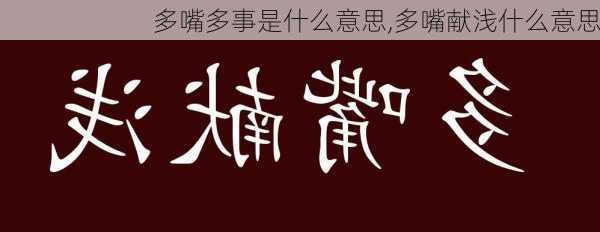 多嘴多事是什么意思,多嘴献浅什么意思

多嘴献浅